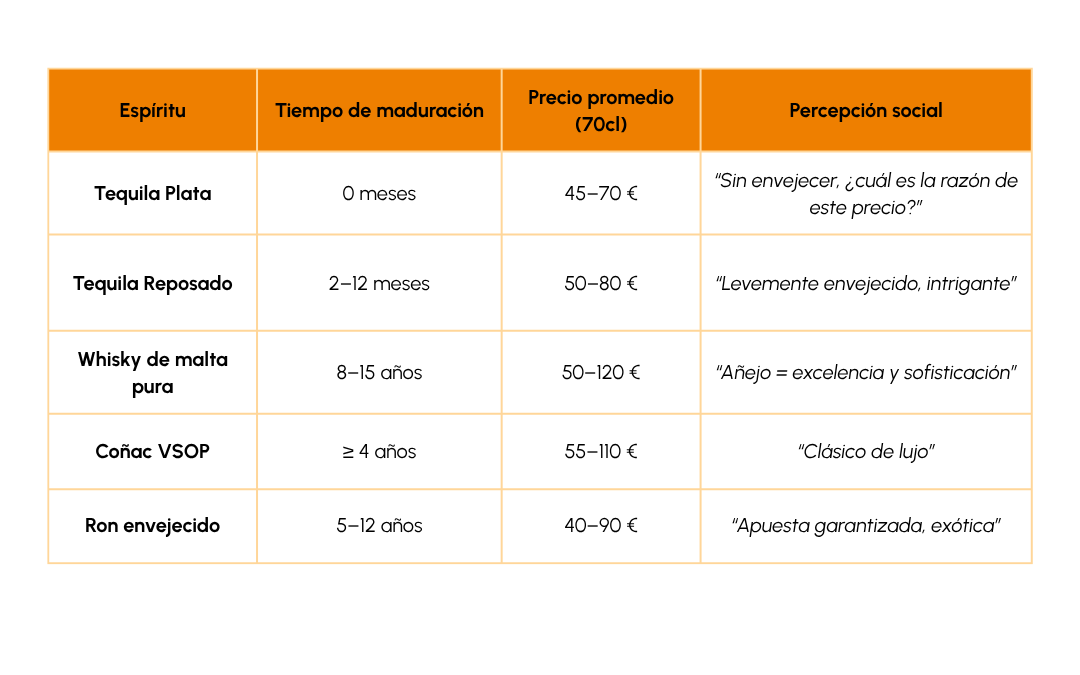 | Espíritu | Tiempo de maduración | Precio promedio (70cl) | Percepción social |
|---|---|---|---|
| Tequila Plata | 0 meses | 45–70 € | "Sin envejecer, ¿cuál es la razón de este precio?" |
| Tequila Reposado | 2–12 meses | 50–80 € | "Levemente envejecido, intrigante" |
| Whisky de malta pura | 8–15 años | 50–120 € | "Añejo = excelencia y sofisticación" |
| Coñac VSOP | ≥ 4 años | 55–110 € | "Clásico de lujo" |
| Ron envejecido | 5–12 años | 40–90 € | "Apuesta garantizada, exótica" |